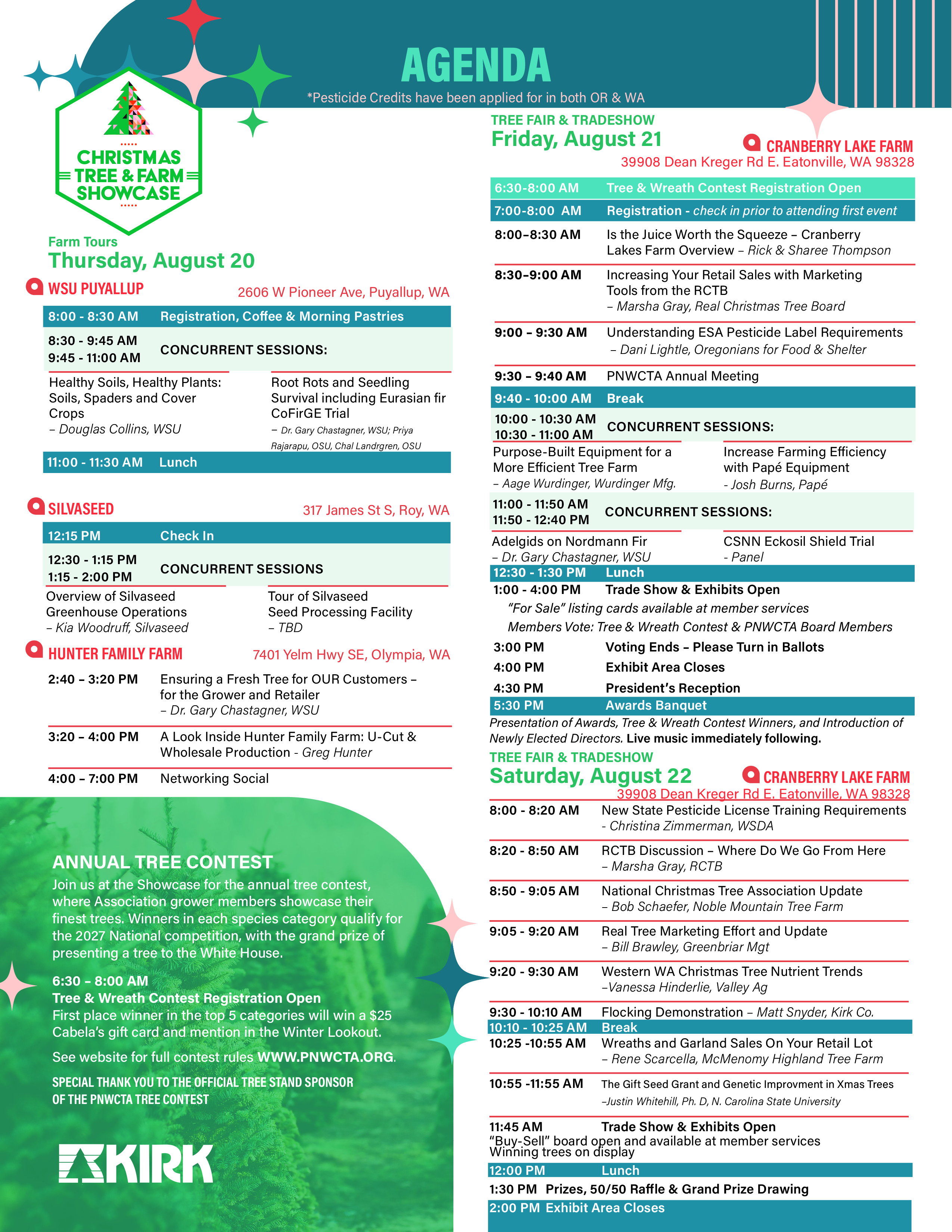 AGENDA

*Pesticide Credits have been applied for in both OR & WA

CHRISTMAS TREE & FARM SHOWCASE

Farm Tours
Thursday, August 20

WSU PUYALLUP
2606 W Pioneer Ave, Puyallup, WA

8:00 - 8:30 AM Registration, Coffee & Morning Pastries

8:30 - 9:45 AM
9:45 - 11:00 AM
CONCURRENT SESSIONS:

Healthy Soils, Healthy Plants: Soils, Spaders and Cover Crops
– Douglas Collins, WSU

Root Rots and Seedling Survival including Eurasian fir CoFirGE Trial
– Dr. Gary Chastagner, WSU; Priya Rajarapu, OSU, Chal Landrgren, OSU

11:00 - 11:30 AM Lunch

SILVASEED
317 James St S, Roy, WA

12:15 PM Check In

12:30 - 1:15 PM
1:15 - 2:00 PM
CONCURRENT SESSIONS

Overview of Silvaseed Greenhouse Operations
– Kia Woodruff, Silvaseed

Tour of Silvaseed Seed Processing Facility
– TBD

HUNTER FAMILY FARM
7401 Yelm Hwy SE, Olympia, WA

2:40 – 3:20 PM Ensuring a Fresh Tree for OUR Customers – for the Grower and Retailer
– Dr. Gary Chastagner, WSU

3:20 – 4:00 PM A Look Inside Hunter Family Farm: U-Cut & Wholesale Production - Greg Hunter

4:00 – 7:00 PM Networking Social

ANNUAL TREE CONTEST
Join us at the Showcase for the annual tree contest, where Association grower members showcase their finest trees. Winners in each species category qualify for the 2027 National competition, with the grand prize of presenting a tree to the White House.

6:30 – 8:00 AM
Tree & Wreath Contest Registration Open
First place winner in the top 5 categories will win a $25 Cabela's gift card and mention in the Winter Lookout.

See website for full contest rules WWW.PNWCTA.ORG.

SPECIAL THANK YOU TO THE OFFICIAL TREE STAND SPONSOR OF THE PNWCTA TREE CONTEST

KIRK

TREE FAIR & TRADESHOW
Friday, August 21

CRANBERRY LAKE FARM
39908 Dean Kreger Rd E. Eatonville, WA 98328

6:30-8:00 AM Tree & Wreath Contest Registration Open
7:00-8:00 AM Registration - check in prior to attending first event
8:00–8:30 AM Is the Juice Worth the Squeeze – Cranberry Lakes Farm Overview – Rick & Sharee Thompson
8:30–9:00 AM Increasing Your Retail Sales with Marketing Tools from the RCTB
– Marsha Gray, Real Christmas Tree Board
9:00 – 9:30 AM Understanding ESA Pesticide Label Requirements
– Dani Lightle, Oregonians for Food & Shelter
9:30 – 9:40 AM PNWCTA Annual Meeting
9:40 - 10:00 AM Break

10:00 - 10:30 AM
10:30 - 11:00 AM
CONCURRENT SESSIONS:

Purpose-Built Equipment for a More Efficient Tree Farm
– Aage Wurdinger, Wurdinger Mfg.

Increase Farming Efficiency with Papé Equipment
- Josh Burns, Papé

11:00 - 11:50 AM
11:50 - 12:40 PM
CONCURRENT SESSIONS:

Adelgids on Nordmann Fir
– Dr. Gary Chastagner, WSU

CSNN Eckosil Shield Trial
- Panel

12:30 - 1:30 PM Lunch
1:00 - 4:00 PM Trade Show & Exhibits Open
"For Sale" listing cards available at member services
Members Vote: Tree & Wreath Contest & PNWCTA Board Members
3:00 PM Voting Ends – Please Turn in Ballots
4:00 PM Exhibit Area Closes
4:30 PM President's Reception
5:30 PM Awards Banquet
Presentation of Awards, Tree & Wreath Contest Winners, and Introduction of Newly Elected Directors. Live music immediately following.

TREE FAIR & TRADESHOW
Saturday, August 22

CRANBERRY LAKE FARM
39908 Dean Kreger Rd E. Eatonville, WA 98328

8:00 - 8:20 AM New State Pesticide License Training Requirements
- Christina Zimmerman, WSDA
8:20 - 8:50 AM RCTB Discussion – Where Do We Go From Here
– Marsha Gray, RCTB
8:50 - 9:05 AM National Christmas Tree Association Update
– Bob Schaefer, Noble Mountain Tree Farm
9:05 - 9:20 AM Real Tree Marketing Effort and Update
– Bill Brawley, Greenbriar Mgt
9:20 - 9:30 AM Western WA Christmas Tree Nutrient Trends
–Vanessa Hinderlie, Valley Ag
9:30 - 10:10 AM Flocking Demonstration – Matt Snyder, Kirk Co.
10:10 - 10:25 AM Break
10:25 -10:55 AM Wreaths and Garland Sales On Your Retail Lot
– Rene Scarcella, McMenomy Highland Tree Farm
10:55 -11:55 AM The Gift Seed Grant and Genetic Improvment in Xmas Trees
–Justin Whitehill, Ph. D, N. Carolina State University
11:45 AM Trade Show & Exhibits Open
"Buy-Sell" board open and available at member services
Winning trees on display
12:00 PM Lunch
1:30 PM Prizes, 50/50 Raffle & Grand Prize Drawing
2:00 PM Exhibit Area Closes